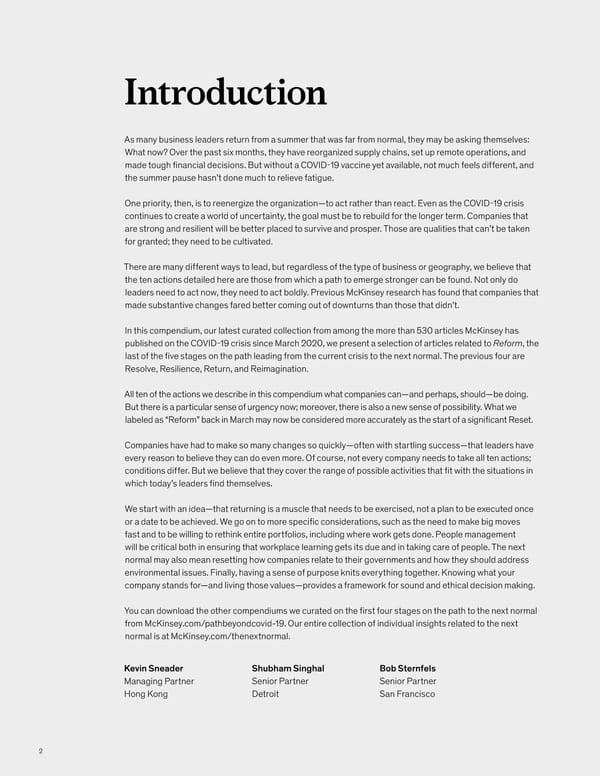 Introduction

As many business leaders return from a summer that was far from normal, they may be asking themselves: What now? Over the past six months, they have reorganized supply chains, set up remote operations, and made tough financial decisions. But without a COVID-19 vaccine yet available, not much feels different, and the summer pause hasn't done much to relieve fatigue.

One priority, then, is to reenergize the organization—to act rather than react. Even as the COVID-19 crisis continues to create a world of uncertainty, the goal must be to rebuild for the longer term. Companies that are strong and resilient will be better placed to survive and prosper. Those are qualities that can't be taken for granted; they need to be cultivated.

There are many different ways to lead, but regardless of the type of business or geography, we believe that the ten actions detailed here are those from which a path to emerge stronger can be found. Not only do leaders need to act now, they need to act boldly. Previous McKinsey research has found that companies that made substantive changes fared better coming out of downturns than those that didn't.

In this compendium, our latest curated collection from among the more than 530 articles McKinsey has published on the COVID-19 crisis since March 2020, we present a selection of articles related to Reform, the last of the five stages on the path leading from the current crisis to the next normal. The previous four are Resolve, Resilience, Return, and Reimagination.

All ten of the actions we describe in this compendium what companies can—and perhaps, should—be doing. But there is a particular sense of urgency now; moreover, there is also a new sense of possibility. What we labeled as "Reform" back in March may now be considered more accurately as the start of a significant Reset.

Companies have had to make so many changes so quickly—often with startling success—that leaders have every reason to believe they can do even more. Of course, not every company needs to take all ten actions; conditions differ. But we believe that they cover the range of possible activities that fit with the situations in which today's leaders find themselves.

We start with an idea—that returning is a muscle that needs to be exercised, not a plan to be executed once or a date to be achieved. We go on to more specific considerations, such as the need to make big moves fast and to be willing to rethink entire portfolios, including where work gets done. People management will be critical both in ensuring that workplace learning gets its due and in taking care of people. The next normal may also mean resetting how companies relate to their governments and how they should address environmental issues. Finally, having a sense of purpose knits everything together. Knowing what your company stands for—and living those values—provides a framework for sound and ethical decision making.

You can download the other compendiums we curated on the first four stages on the path to the next normal from McKinsey.com/pathbeyondcovid-19. Our entire collection of individual insights related to the next normal is at McKinsey.com/thenextnormal.

Kevin Sneader
Managing Partner
Hong Kong

Shubham Singhal
Senior Partner
Detroit

Bob Sternfels
Senior Partner
San Francisco

2